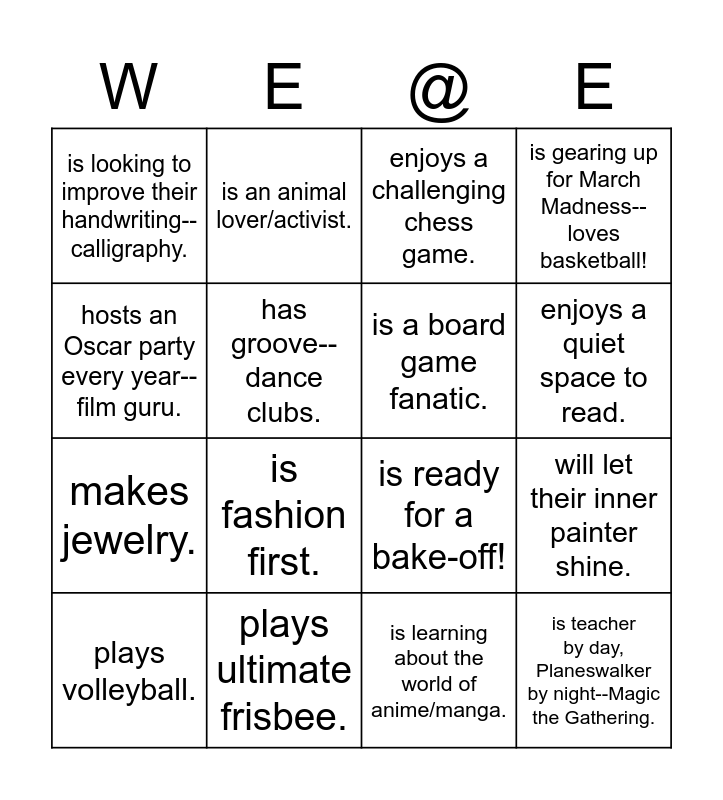 | W | E | @ | E |
|---|---|---|---|
| is looking to improve their handwriting--calligraphy. | is an animal lover/activist. | enjoys a challenging chess game. | is gearing up for March Madness--loves basketball! |
| hosts an Oscar party every year--film guru. | has groove--dance clubs. | is a board game fanatic. | enjoys a quiet space to read. |
| makes jewelry. | is fashion first. | is ready for a bake-off! | will let their inner painter shine. |
| plays volleyball. | plays ultimate frisbee. | is learning about the world of anime/manga. | is teacher by day, Planeswalker by night--Magic the Gathering. |